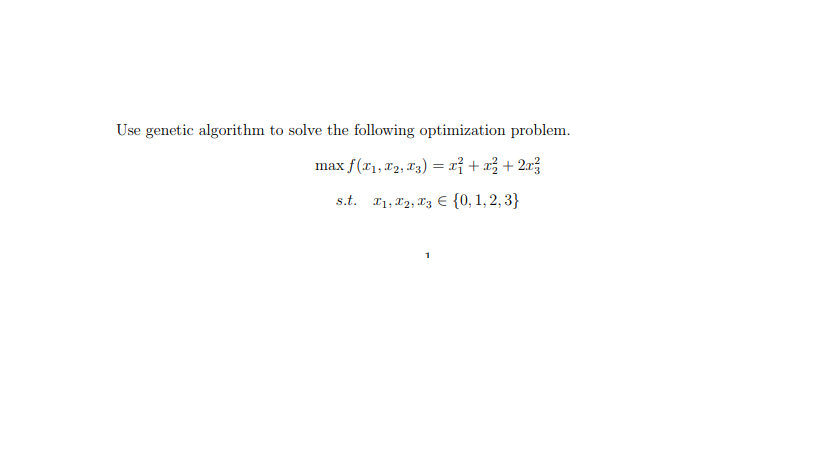 Use genetic algorithm to solve the following optimization problem.

$\max f(x_1, x_2, x_3) = x_1^2 + x_2^2 + 2x_3^2$

$s.t. \quad x_1, x_2, x_3 \in \{0, 1, 2, 3\}$

1